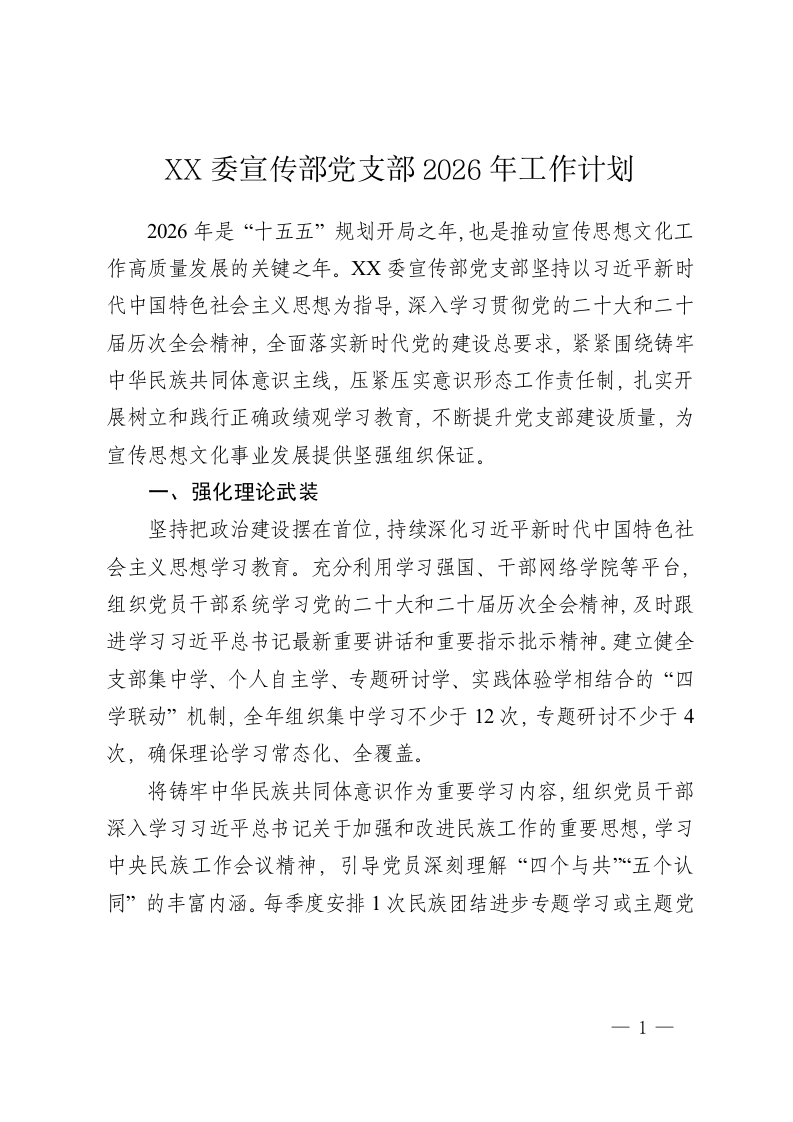 XX 委宣传部党支部 2026 年工作计划

2026 年是“十五五”规划开局之年，也是推动宣传思想文化工作高质量发展的关键之年。XX 委宣传部党支部坚持以习近平新时代中国特色社会主义思想为指导，深入学习贯彻党的二十大和二十届历次全会精神，全面落实新时代党的建设总要求，紧紧围绕铸牢中华民族共同体意识主线，压紧压实意识形态工作责任制，扎实开展树立和践行正确政绩观学习教育，不断提升党支部建设质量，为宣传思想文化事业发展提供坚强组织保证。

一、强化理论武装

坚持把政治建设摆在首位，持续深化习近平新时代中国特色社会主义思想学习教育。充分利用学习强国、干部网络学院等平台，组织党员干部系统学习党的二十大和二十届历次全会精神，及时跟进学习习近平总书记最新重要讲话和重要指示批示精神。建立健全支部集中学、个人自主学、专题研讨学、实践体验学相结合的“四学联动”机制，全年组织集中学习不少于 12 次，专题研讨不少于 4 次，确保理论学习常态化、全覆盖。

将铸牢中华民族共同体意识作为重要学习内容，组织党员干部深入学习习近平总书记关于加强和改进民族工作的重要思想，学习中央民族工作会议精神，引导党员深刻理解“四个与共”“五个认同”的丰富内涵。每季度安排 1 次民族团结进步专题学习或主题党

— 1 —